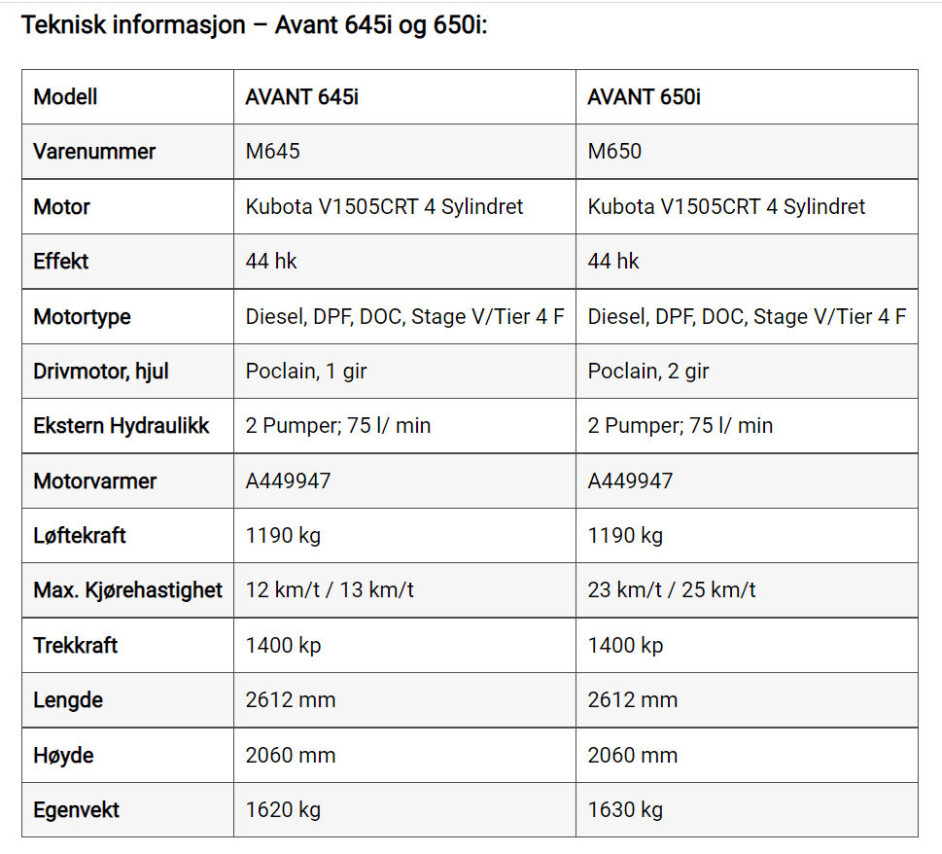 Teknisk informasjon – Avant 645i og 650i:

| Modell | AVANT 645i | AVANT 650i |
|---|---|---|
| Varenummer | M645 | M650 |
| Motor | Kubota V1505CRT 4 Sylindret | Kubota V1505CRT 4 Sylindret |
| Effekt | 44 hk | 44 hk |
| Motortype | Diesel, DPF, DOC, Stage V/Tier 4 F | Diesel, DPF, DOC, Stage V/Tier 4 F |
| Drivmotor, hjul | Poclain, 1 gir | Poclain, 2 gir |
| Ekstern Hydraulikk | 2 Pumper; 75 l/ min | 2 Pumper; 75 l/ min |
| Motorvarmer | A449947 | A449947 |
| Løftekraft | 1190 kg | 1190 kg |
| Max. Kjørehastighet | 12 km/t / 13 km/t | 23 km/t / 25 km/t |
| Trekkraft | 1400 kp | 1400 kp |
| Lengde | 2612 mm | 2612 mm |
| Høyde | 2060 mm | 2060 mm |
| Egenvekt | 1620 kg | 1630 kg |